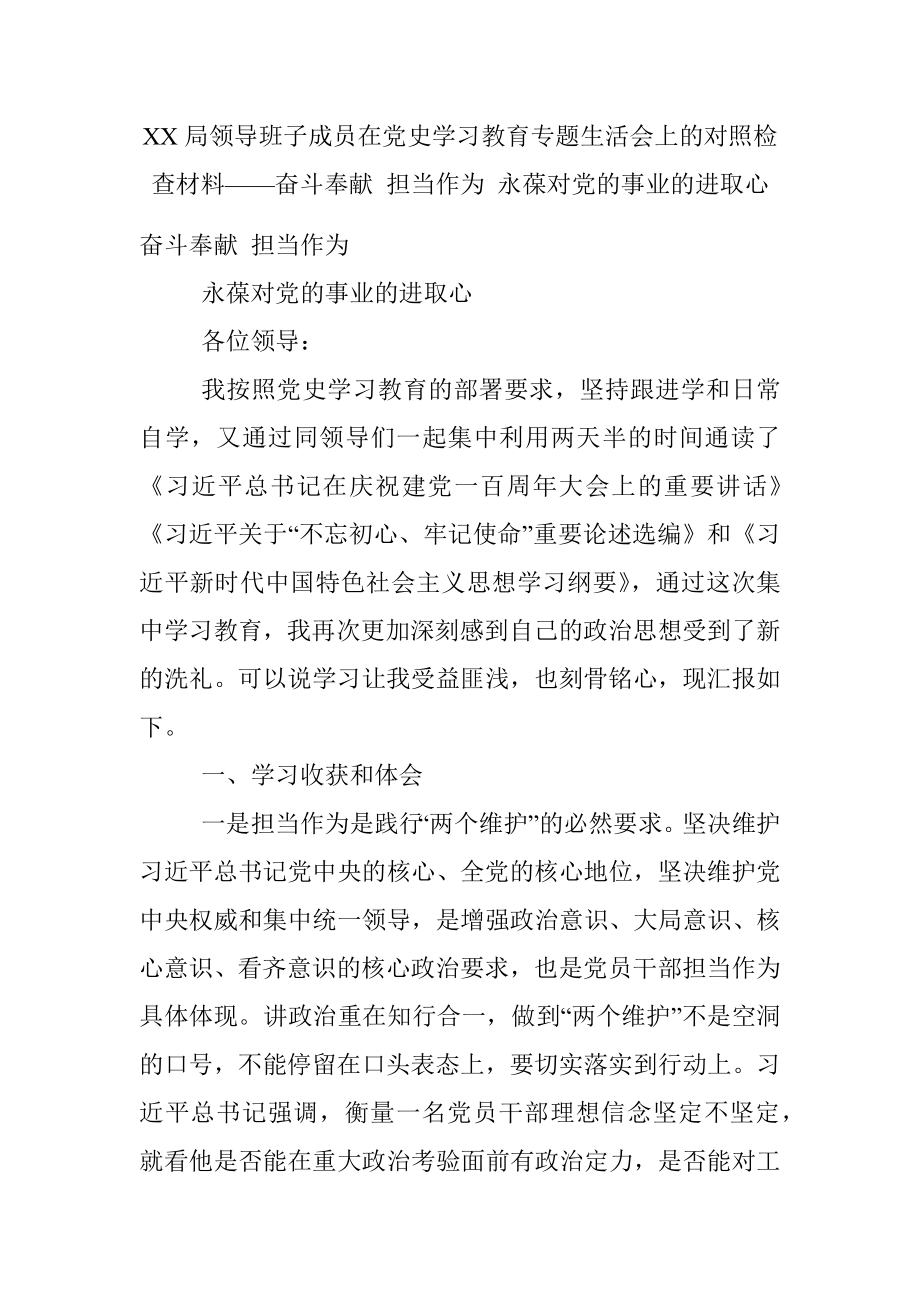 XX 局领导班子成员在党史学习教育专题生活会上的对照检查材料——奋斗奉献 担当作为 永葆对党的事业的进取心

奋斗奉献 担当作为

永葆对党的事业的进取心

各位领导：

我按照党史学习教育的部署要求，坚持跟进学和日常自学，又通过同领导们一起集中利用两天半的时间通读了《习近平总书记在庆祝建党一百周年大会上的重要讲话》《习近平关于“不忘初心、牢记使命”重要论述选编》和《习近平新时代中国特色社会主义思想学习纲要》，通过这次集中学习教育，我再次更加深刻感到自己的政治思想受到了新的洗礼。可以说学习让我受益匪浅，也刻骨铭心，现汇报如下。

一、学习收获和体会

一是担当作为是践行“两个维护”的必然要求。坚决维护习近平总书记党中央的核心、全党的核心地位，坚决维护党中央权威和集中统一领导，是增强政治意识、大局意识、核心意识、看齐意识的核心政治要求，也是党员干部担当作为具体体现。讲政治重在知行合一，做到“两个维护”不是空洞的口号，不能停留在口头表态上，要切实落实到行动上。习近平总书记强调，衡量一名党员干部理想信念坚定不坚定，就看他是否能在重大政治考验面前有政治定力，是否能对工